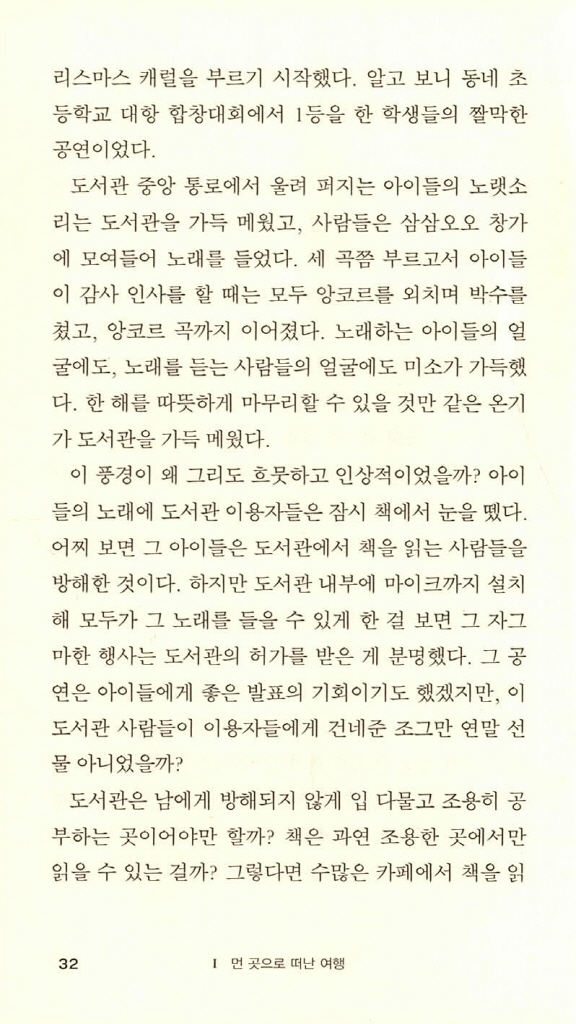 리스마스 캐럴을 부르기 시작했다. 알고 보니 동네 초등학교 대항 합창대회에서 1등을 한 학생들의 짤막한 공연이었다.

도서관 중앙 통로에서 울려 퍼지는 아이들의 노랫소리는 도서관을 가득 메웠고, 사람들은 삼삼오오 창가에 모여들어 노래를 들었다. 세 곡쯤 부르고서 아이들이 감사 인사를 할 때는 모두 앙코르를 외치며 박수를 쳤고, 앙코르 곡까지 이어졌다. 노래하는 아이들의 얼굴에도, 노래를 듣는 사람들의 얼굴에도 미소가 가득했다. 한 해를 따뜻하게 마무리할 수 있을 것만 같은 온기가 도서관을 가득 메웠다.

이 풍경이 왜 그리도 흐뭇하고 인상적이었을까? 아이들의 노래에 도서관 이용자들은 잠시 책에서 눈을 뗐다. 어찌 보면 그 아이들은 도서관에서 책을 읽는 사람들을 방해한 것이다. 하지만 도서관 내부에 마이크까지 설치해 모두가 그 노래를 들을 수 있게 한 걸 보면 그 자그마한 행사는 도서관의 허가를 받은 게 분명했다. 그 공연은 아이들에게 좋은 발표의 기회이기도 했겠지만, 이 도서관 사람들이 이용자들에게 건네준 조그만 연말 선물 아니었을까?

도서관은 남에게 방해되지 않게 입 다물고 조용히 공부하는 곳이어야만 할까? 책은 과연 조용한 곳에서만 읽을 수 있는 걸까? 그렇다면 수많은 카페에서 책을 읽

32 I 먼 곳으로 떠난 여행